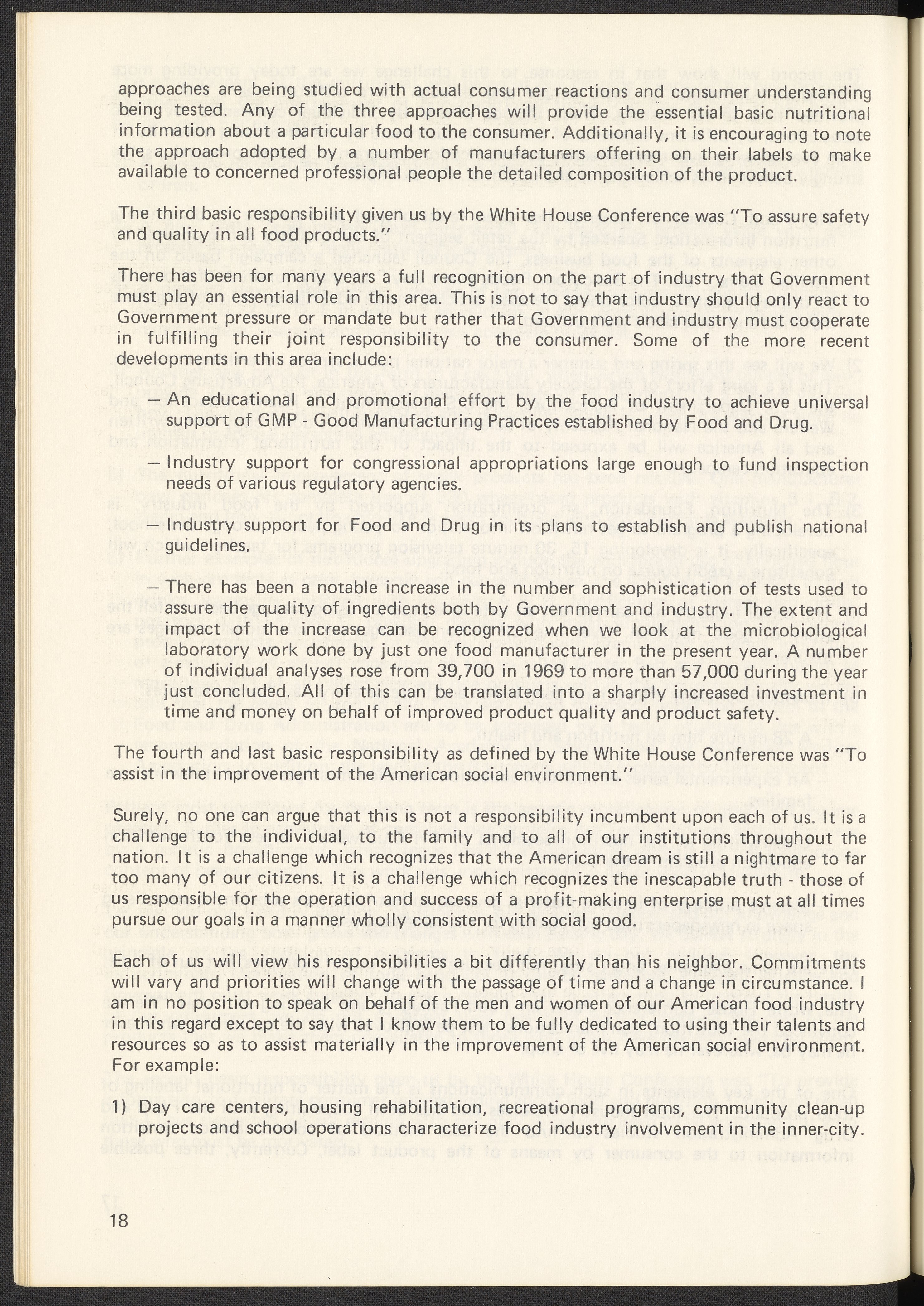 approaches are being studied with actual consumer reactions and consumer understanding being tested. Any of the three approaches will provide the essential basic nutritional information about a particular food to the consumer. Additionally, it is encouraging to note the approach adopted by a number of manufacturers offering on their labels to make available to concerned professional people the detailed composition of the product.

The third basic responsibility given us by the White House Conference was "To assure safety and quality in all food products."

There has been for many years a full recognition on the part of industry that Government must play an essential role in this area. This is not to say that industry should only react to Government pressure or mandate but rather that Government and industry must cooperate in fulfilling their joint responsibility to the consumer. Some of the more recent developments in this area include:

— An educational and promotional effort by the food industry to achieve universal support of GMP - Good Manufacturing Practices established by Food and Drug.

— Industry support for congressional appropriations large enough to fund inspection needs of various regulatory agencies.

— Industry support for Food and Drug in its plans to establish and publish national guidelines.

— There has been a notable increase in the number and sophistication of tests used to assure the quality of ingredients both by Government and industry. The extent and impact of the increase can be recognized when we look at the microbiological laboratory work done by just one food manufacturer in the present year. A number of individual analyses rose from 39,700 in 1969 to more than 57,000 during the year just concluded. All of this can be translated into a sharply increased investment in time and money on behalf of improved product quality and product safety.

The fourth and last basic responsibility as defined by the White House Conference was "To assist in the improvement of the American social environment."

Surely, no one can argue that this is not a responsibility incumbent upon each of us. It is a challenge to the individual, to the family and to all of our institutions throughout the nation. It is a challenge which recognizes that the American dream is still a nightmare to far too many of our citizens. It is a challenge which recognizes the inescapable truth - those of us responsible for the operation and success of a profit-making enterprise must at all times pursue our goals in a manner wholly consistent with social good.

Each of us will view his responsibilities a bit differently than his neighbor. Commitments will vary and priorities will change with the passage of time and a change in circumstance. I am in no position to speak on behalf of the men and women of our American food industry in this regard except to say that I know them to be fully dedicated to using their talents and resources so as to assist materially in the improvement of the American social environment. For example:

1) Day care centers, housing rehabilitation, recreational programs, community clean-up projects and school operations characterize food industry involvement in the inner-city.

18